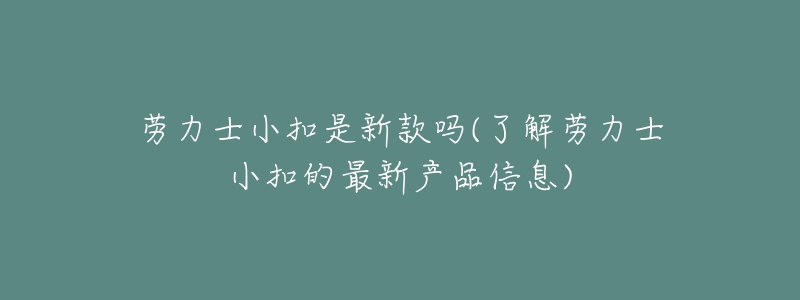 劳力士小扣是新款吗(了解劳力士小扣的最新产品信息)